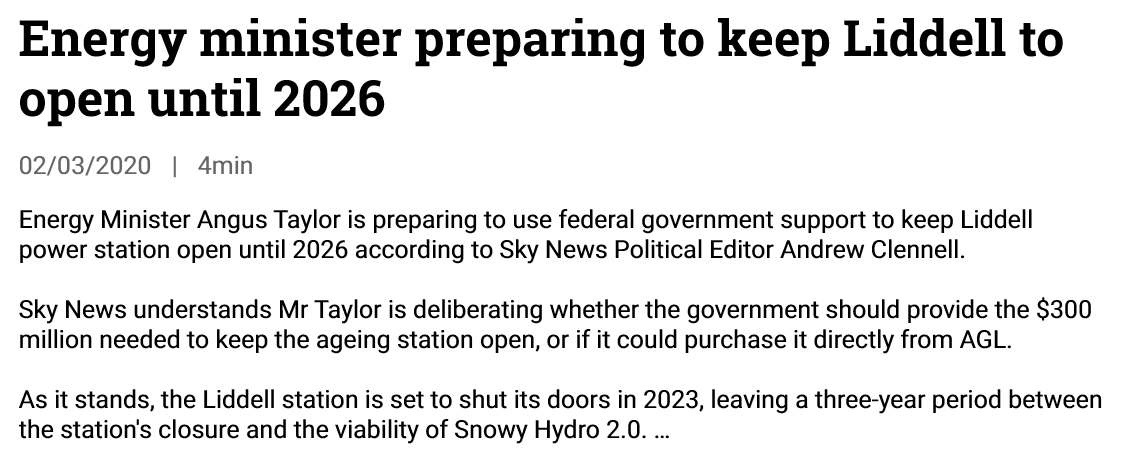 Energy minister preparing to keep Liddell to open until 2026

02/03/2020 | 4min

Energy Minister Angus Taylor is preparing to use federal government support to keep Liddell power station open until 2026 according to Sky News Political Editor Andrew Clennell.

Sky News understands Mr Taylor is deliberating whether the government should provide the \$300 million needed to keep the ageing station open, or if it could purchase it directly from AGL.

As it stands, the Liddell station is set to shut its doors in 2023, leaving a three-year period between the station's closure and the viability of Snowy Hydro 2.0. ...